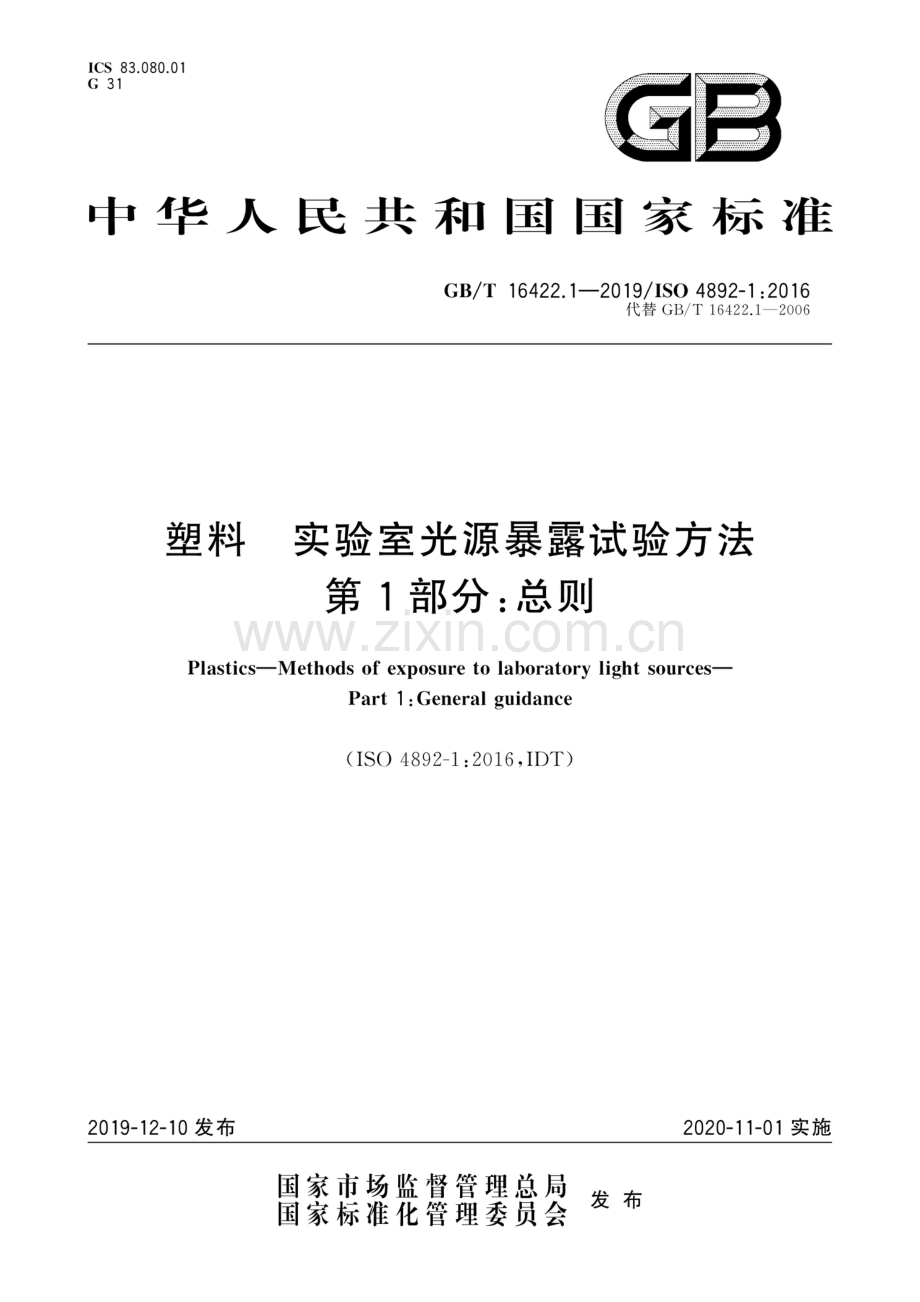 ICS 83.080.01
G 31

GB

中华人民共和国国家标准

GB/T 16422.1—2019/ISO 4892-1:2016
代替 GB/T 16422.1—2006

塑料　实验室光源暴露试验方法
第1部分:总则

www.zixin.com.cn

Plastics—Methods of exposure to laboratory light sources—
Part 1:General guidance

(ISO 4892-1:2016,IDT)

2019-12-10 发布

2020-11-01 实施

国家市场监督管理总局
国家标准化管理委员会
发布